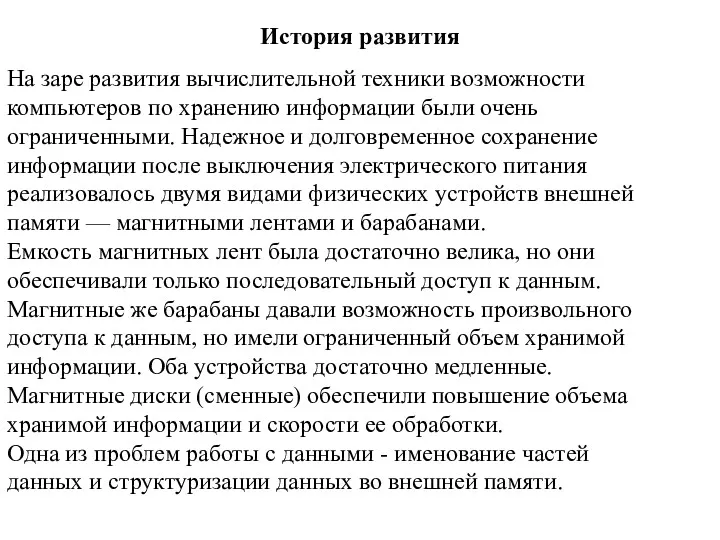 История развития

На заре развития вычислительной техники возможности компьютеров по хранению информации были очень ограниченными. Надежное и долговременное сохранение информации после выключения электрического питания реализовалось двумя видами физических устройств внешней памяти — магнитными лентами и барабанами.
Емкость магнитных лент была достаточно велика, но они обеспечивали только последовательный доступ к данным. Магнитные же барабаны давали возможность произвольного доступа к данным, но имели ограниченный объем хранимой информации. Оба устройства достаточно медленные.
Магнитные диски (сменные) обеспечили повышение объема хранимой информации и скорости ее обработки.
Одна из проблем работы с данными - именование частей данных и структуризации данных во внешней памяти.